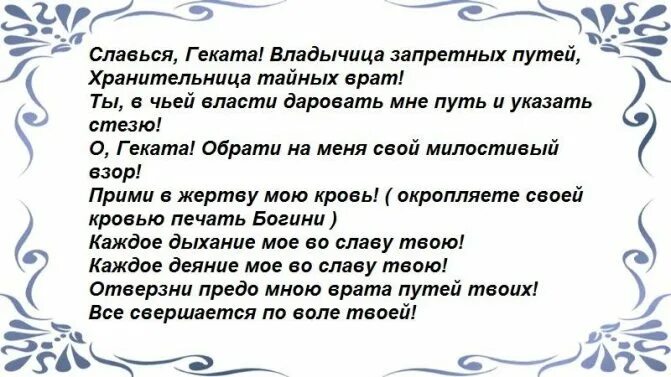 Славься, Геката! Владычица запретных путей,
Хранительница тайных врат!
Ты, в чьей власти даровать мне путь и указать стезю!
О, Геката! Обрати на меня свой милостивый взор!
Прими в жертву мою кровь! ( окропляете своей кровью печать Богини )
Каждое дыхание мое во славу твою!
Каждое деяние мое во славу твою!
Отверзни предо мною врата путей твоих!
Все свершается по воле твоей!